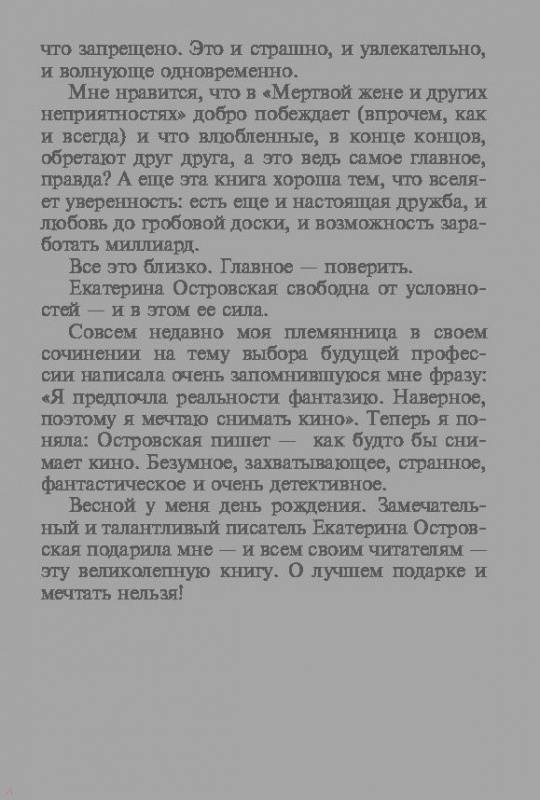 что запрещено. Это и страшно, и увлекательно, и волнующе одновременно.

Мне нравится, что в «Мертвой жене и других неприятностях» добро побеждает (впрочем, как и всегда) и что влюбленные, в конце концов, обретают друг друга, а это ведь самое главное, правда? А еще эта книга хороша тем, что вселяет уверенность: есть еще и настоящая дружба, и любовь до гробовой доски, и возможность заработать миллиард.

Все это близко. Главное — поверить.

Екатерина Островская свободна от условностей — и в этом ее сила.

Совсем недавно моя племянница в своем сочинении на тему выбора будущей профессии написала очень запомнившуюся мне фразу: «Я предпочла реальности фантазию. Наверное, поэтому я мечтаю снимать кино». Теперь я поняла: Островская пишет — как будто бы снимает кино. Безумное, захватывающее, странное, фантастическое и очень детективное.

Весной у меня день рождения. Замечательный и талантливый писатель Екатерина Островская подарила мне — и всем своим читателям — эту великолепную книгу. О лучшем подарке и мечтать нельзя!